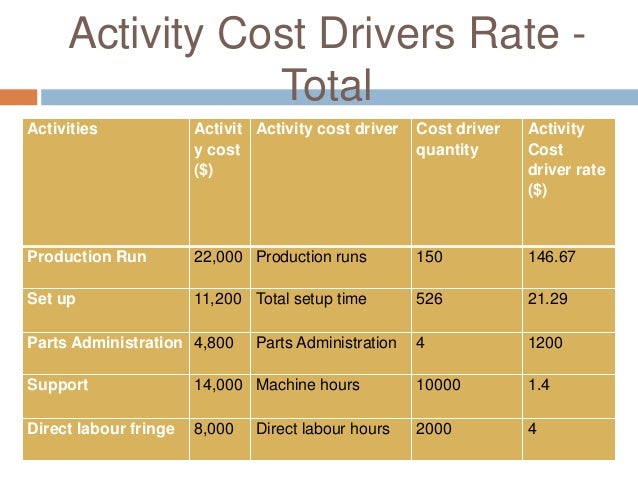 Activity Cost Drivers Rate - Total

| Activities | Activity cost ($) | Activity cost driver | Cost driver quantity | Activity Cost driver rate ($) |
|---|---|---|---|---|
| Production Run | 22,000 | Production runs | 150 | 146.67 |
| Set up | 11,200 | Total setup time | 526 | 21.29 |
| Parts Administration | 4,800 | Parts Administration | 4 | 1200 |
| Support | 14,000 | Machine hours | 10000 | 1.4 |
| Direct labour fringe | 8,000 | Direct labour hours | 2000 | 4 |